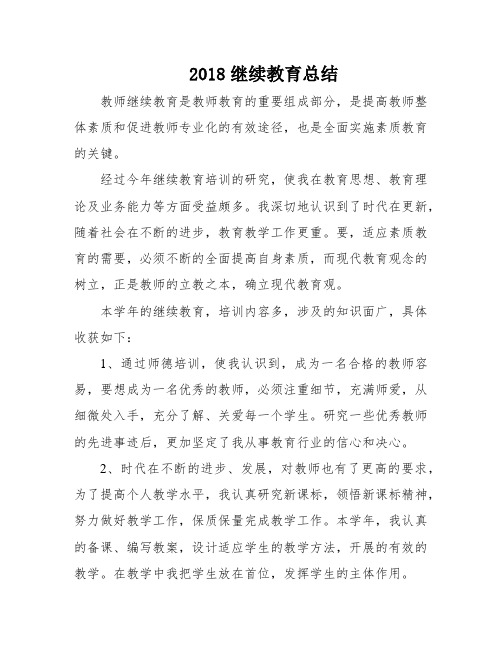 2018 继续教育总结

教师继续教育是教师教育的重要组成部分，是提高教师整体素质和促进教师专业化的有效途径，也是全面实施素质教育的关键。

经过今年继续教育培训的研究，使我在教育思想、教育理论及业务能力等方面受益颇多。我深切地认识到了时代在更新，随着社会在不断的进步，教育教学工作更重。要，适应素质教育的需要，必须不断的全面提高自身素质，而现代教育观念的树立，正是教师的立教之本，确立现代教育观。

本学年的继续教育，培训内容多，涉及的知识面广，具体收获如下：

1、通过师德培训，使我认识到，成为一名合格的教师容易，要想成为一名优秀的教师，必须注重细节，充满师爱，从细微处入手，充分了解、关爱每一个学生。研究一些优秀教师的先进事迹后，更加坚定了我从事教育行业的信心和决心。

2、时代在不断的进步、发展，对教师也有了更高的要求，为了提高个人教学水平，我认真研究新课标，领悟新课标精神，努力做好教学工作，保质保量完成教学工作。本学年，我认真的备课、编写教案，设计适应学生的教学方法，开展的有效的教学。在教学中我把学生放在首位，发挥学生的主体作用。